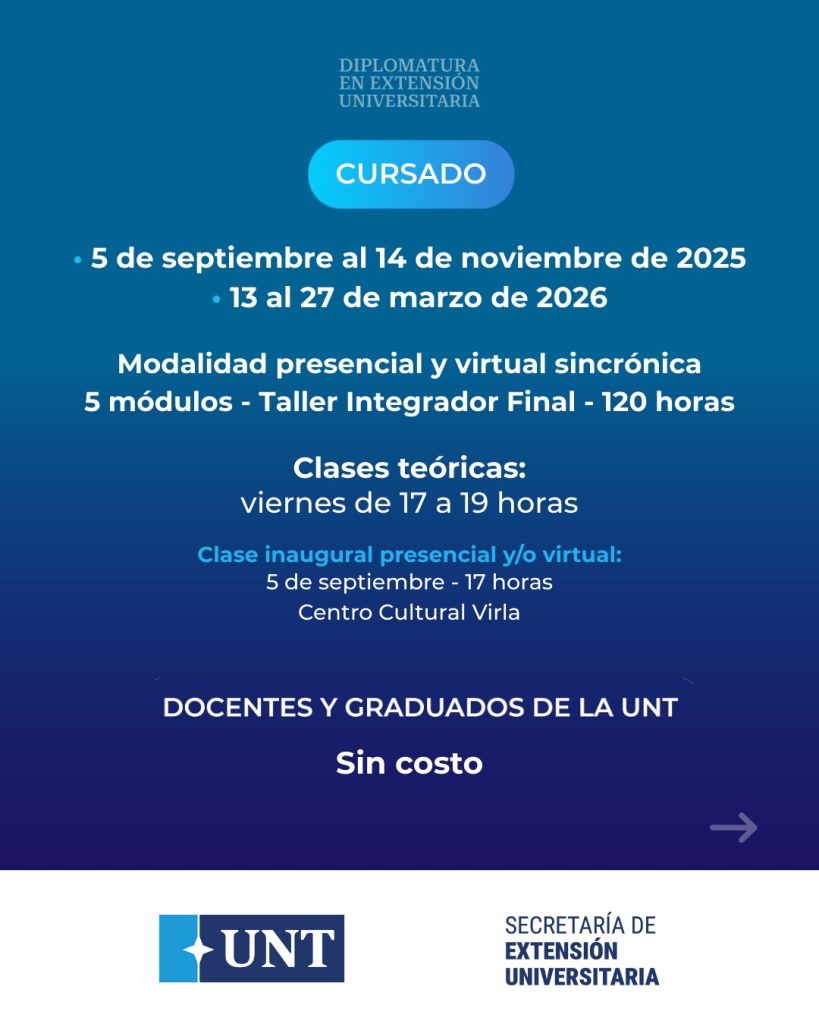 DIPLOMATURA
EN EXTENSIÓN
UNIVERSITARIA

CURSADO

• 5 de septiembre al 14 de noviembre de 2025
• 13 al 27 de marzo de 2026

Modalidad presencial y virtual sincrónica
5 módulos - Taller Integrador Final - 120 horas

Clases teóricas:
viernes de 17 a 19 horas

Clase inaugural presencial y/o virtual:
5 de septiembre - 17 horas
Centro Cultural Virla

DOCENTES Y GRADUADOS DE LA UNT

Sin costo

UNT

SECRETARÍA DE
EXTENSIÓN
UNIVERSITARIA